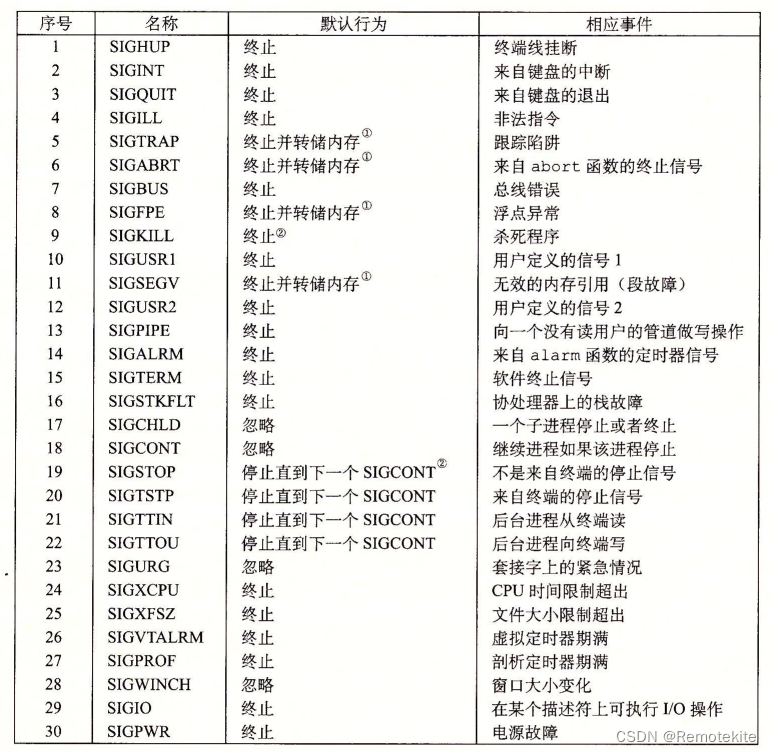 | 序号 | 名称 | 默认行为 | 相应事件 |
|---|---|---|---|
| 1 | SIGHUP | 终止 | 终端线挂断 |
| 2 | SIGINT | 终止 | 来自键盘的中断 |
| 3 | SIGQUIT | 终止 | 来自键盘的退出 |
| 4 | SIGILL | 终止 | 非法指令 |
| 5 | SIGTRAP | 终止并转储内存① | 跟踪陷阱 |
| 6 | SIGABRT | 终止并转储内存① | 来自 abort 函数的终止信号 |
| 7 | SIGBUS | 终止 | 总线错误 |
| 8 | SIGFPE | 终止并转储内存① | 浮点异常 |
| 9 | SIGKILL | 终止② | 杀死程序 |
| 10 | SIGUSR1 | 终止 | 用户定义的信号 1 |
| 11 | SIGSEGV | 终止并转储内存① | 无效的内存引用（段故障） |
| 12 | SIGUSR2 | 终止 | 用户定义的信号 2 |
| 13 | SIGPIPE | 终止 | 向一个没有读用户的管道做写操作 |
| 14 | SIGALRM | 终止 | 来自 alarm 函数的定时器信号 |
| 15 | SIGTERM | 终止 | 软件终止信号 |
| 16 | SIGSTKFLT | 终止 | 协处理器上的栈故障 |
| 17 | SIGCHLD | 忽略 | 一个子进程停止或者终止 |
| 18 | SIGCONT | 忽略 | 继续进程如果该进程停止 |
| 19 | SIGSTOP | 停止直到下一个 SIGCONT② | 不是来自终端的停止信号 |
| 20 | SIGTSTP | 停止直到下一个 SIGCONT | 来自终端的停止信号 |
| 21 | SIGTTIN | 停止直到下一个 SIGCONT | 后台进程从终端读 |
| 22 | SIGTTOU | 停止直到下一个 SIGCONT | 后台进程向终端写 |
| 23 | SIGURG | 忽略 | 套接字上的紧急情况 |
| 24 | SIGXCPU | 终止 | CPU 时间限制超出 |
| 25 | SIGXFSZ | 终止 | 文件大小限制超出 |
| 26 | SIGVTALRM | 终止 | 虚拟定时器期满 |
| 27 | SIGPROF | 终止 | 剖析定时器期满 |
| 28 | SIGWINCH | 忽略 | 窗口大小变化 |
| 29 | SIGIO | 终止 | 在某个描述符上可执行 I/O 操作 |
| 30 | SIGPWR | 终止 | 电源故障 |

CSDN @Remotekite